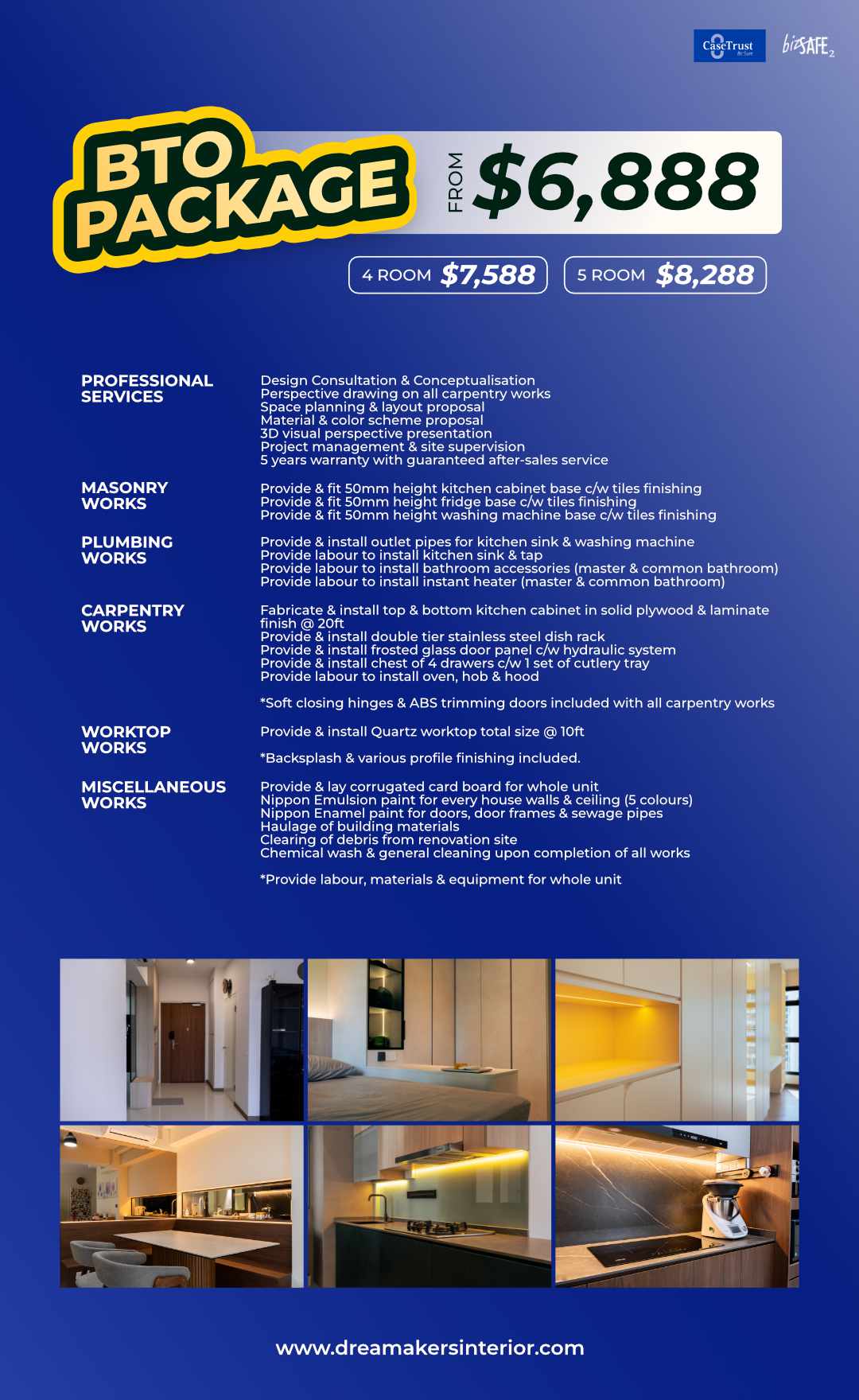 CaseTrust bizSAFE 2

BTO PACKAGE

FROM $6,888

4 ROOM $7,588

5 ROOM $8,288

PROFESSIONAL SERVICES

Design Consultation & Conceptualisation
Perspective drawing on all carpentry works
Space planning & layout proposal
Material & color scheme proposal
3D visual perspective presentation
Project management & site supervision
5 years warranty with guaranteed after-sales service

MASONRY WORKS

Provide & fit 50mm height kitchen cabinet base c/w tiles finishing
Provide & fit 50mm height fridge base c/w tiles finishing
Provide & fit 50mm height washing machine base c/w tiles finishing

PLUMBING WORKS

Provide & install outlet pipes for kitchen sink & washing machine
Provide labour to install kitchen sink & tap
Provide labour to install bathroom accessories (master & common bathroom)
Provide labour to install instant heater (master & common bathroom)

CARPENTRY WORKS

Fabricate & install top & bottom kitchen cabinet in solid plywood & laminate finish @ 20ft
Provide & install double tier stainless steel dish rack
Provide & install frosted glass door panel c/w hydraulic system
Provide & install chest of 4 drawers c/w 1 set of cutlery tray
Provide labour to install oven, hob & hood

*Soft closing hinges & ABS trimming doors included with all carpentry works

WORKTOP WORKS

Provide & install Quartz worktop total size @ 10ft

*Backsplash & various profile finishing included.

MISCELLANEOUS WORKS

Provide & lay corrugated card board for whole unit
Nippon Emulsion paint for every house walls & ceiling (5 colours)
Nippon Enamel paint for doors, door frames & sewage pipes
Haulage of building materials
Clearing of debris from renovation site
Chemical wash & general cleaning upon completion of all works

*Provide labour, materials & equipment for whole unit

www.dreamakersinterior.com